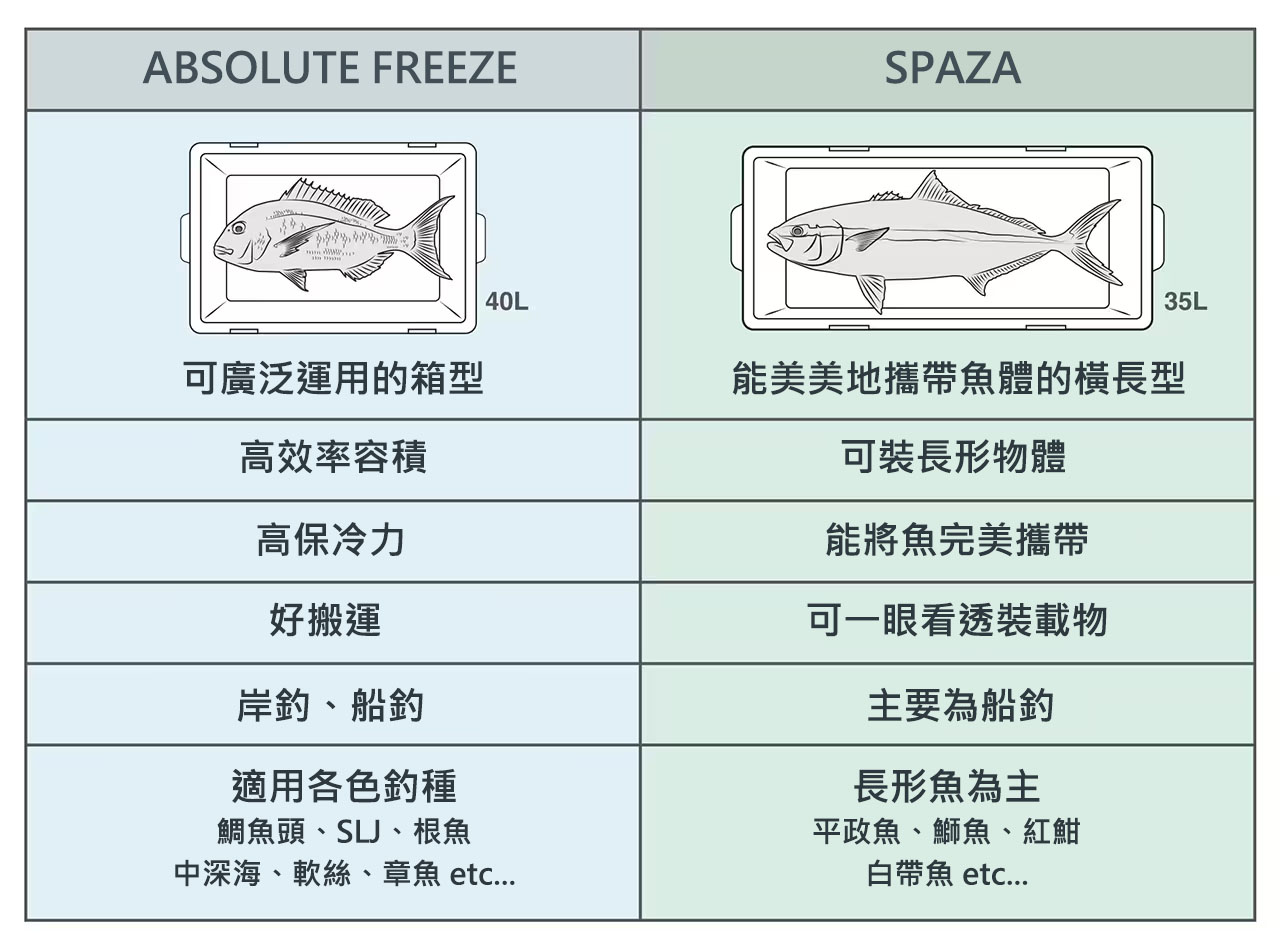 | ABSOLUTE FREEZE | SPAZA |
|---|---|
| 40L 可廣泛運用的箱型 | 35L 能美美地攜帶魚體的橫長型 |
| 高效率容積 | 可裝長形物體 |
| 高保冷力 | 能將魚完美攜帶 |
| 好搬運 | 可一眼看透裝載物 |
| 岸釣、船釣 | 主要為船釣 |
| 適用各色釣種 鯛魚頭、SLJ、根魚 中深海、軟絲、章魚 etc... | 長形魚為主 平政魚、鰤魚、紅魽 白帶魚 etc... |